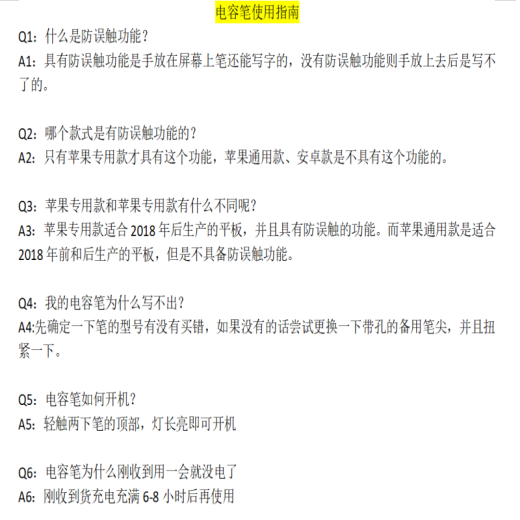 电容笔使用指南

Q1：什么是防误触功能？
A1：具有防误触功能是手放在屏幕上笔还能写字的，没有防误触功能则手放上去后是写不了的。

Q2：哪个款式是有防误触功能的？
A2：只有苹果专用款才具有这个功能，苹果通用款、安卓款是不具有这个功能的。

Q3：苹果专用款和苹果专用款有什么不同呢？
A3：苹果专用款适合 2018 年后生产的平板，并且具有防误触的功能。而苹果通用款是适合 2018 年前和后生产的平板，但是不具备防误触功能。

Q4：我的电容笔为什么写不出？
A4:先确定一下笔的型号有没有买错，如果没有的话尝试更换一下带孔的备用笔尖，并且扭紧一下。

Q5：电容笔如何开机？
A5：轻触两下笔的顶部，灯长亮即可开机

Q6：电容笔为什么刚收到用一会就没电了
A6：刚收到货充电充满 6-8 小时后再使用